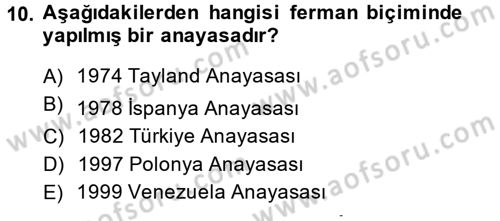 10. Aşağıdakilerden hangisi ferman biçiminde yapılmış bir anayasadır?

A) 1974 Tayland Anayasası
B) 1978 İspanya Anayasası
C) 1982 Türkiye Anayasası
D) 1997 Polonya Anayasası
E) 1999 Venezuela Anayasası

www.aofsoru.com